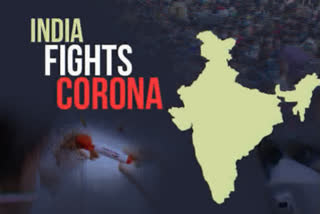 INDIA
FIGHTS
CORONA